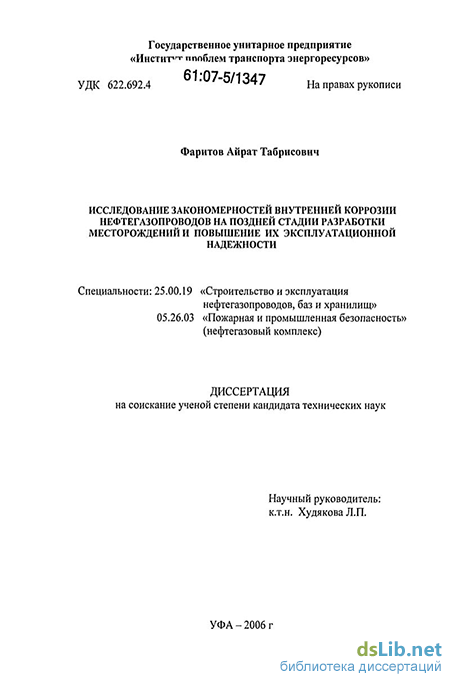 Государственное унитарное предприятие
«Институт проблем транспорта энергоресурсов»

УДК 622.692.4

61:07-5/1347

На правах рукописи

Фаритов Айрат Табрисович

ИССЛЕДОВАНИЕ ЗАКОНОМЕРНОСТЕЙ ВНУТРЕННЕЙ КОРРОЗИИ НЕФТЕГАЗОПРОВОДОВ НА ПОЗДНЕЙ СТАДИИ РАЗРАБОТКИ МЕСТОРОЖДЕНИЙ И ПОВЫШЕНИЕ ИХ ЭКСПЛУАТАЦИОННОЙ НАДЕЖНОСТИ

Специальности: 25.00.19 «Строительство и эксплуатация нефтегазопроводов, баз и хранилищ»
05.26.03 «Пожарная и промышленная безопасность» (нефтегазовый комплекс)

ДИССЕРТАЦИЯ
на соискание ученой степени кандидата технических наук

Научный руководитель:
к.т.н. Худякова Л.П.

УФА – 2006 г

dsLib.net
библиотека диссертаций